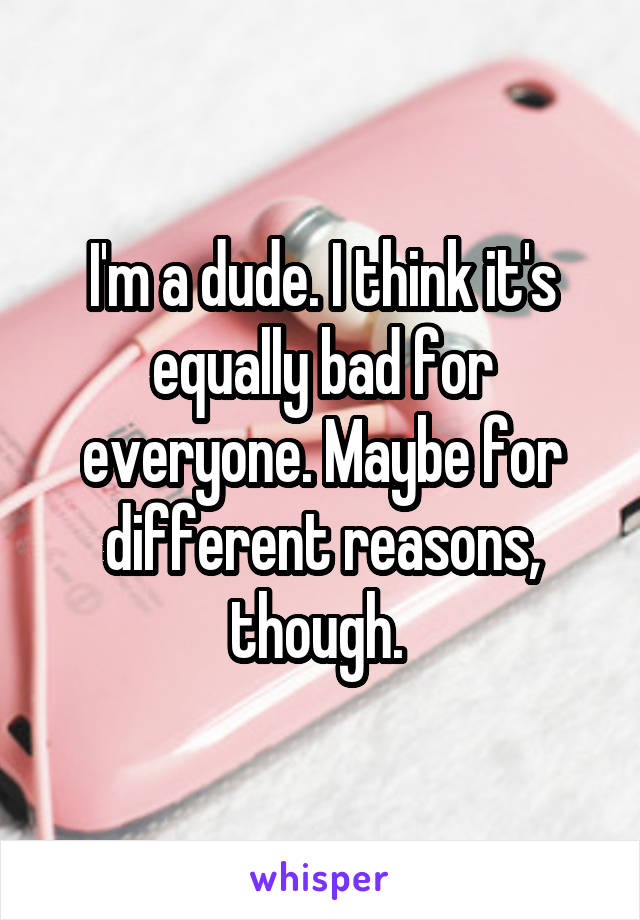 I'm a dude. I think it's equally bad for everyone. Maybe for different reasons, though.

whisper